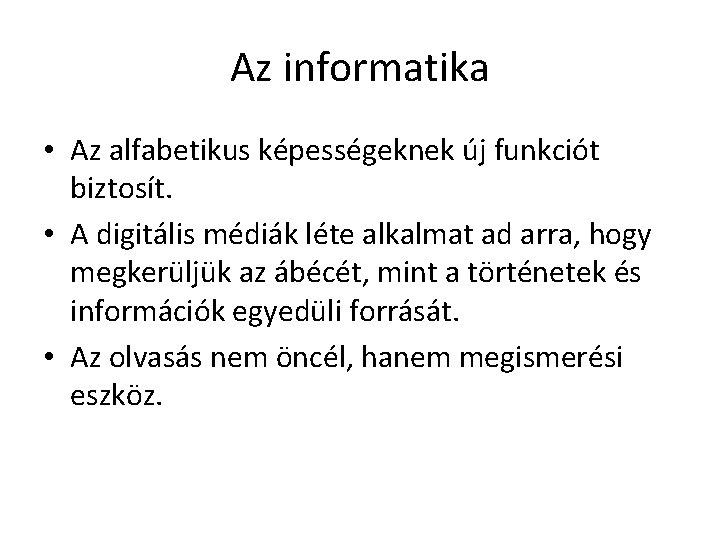 Az informatika

• Az alfabetikus képességeknek új funkciót biztosít.
• A digitális médiák léte alkalmat ad arra, hogy megkerüljük az ábécét, mint a történetek és információk egyedüli forrását.
• Az olvasás nem öncél, hanem megismerési eszköz.